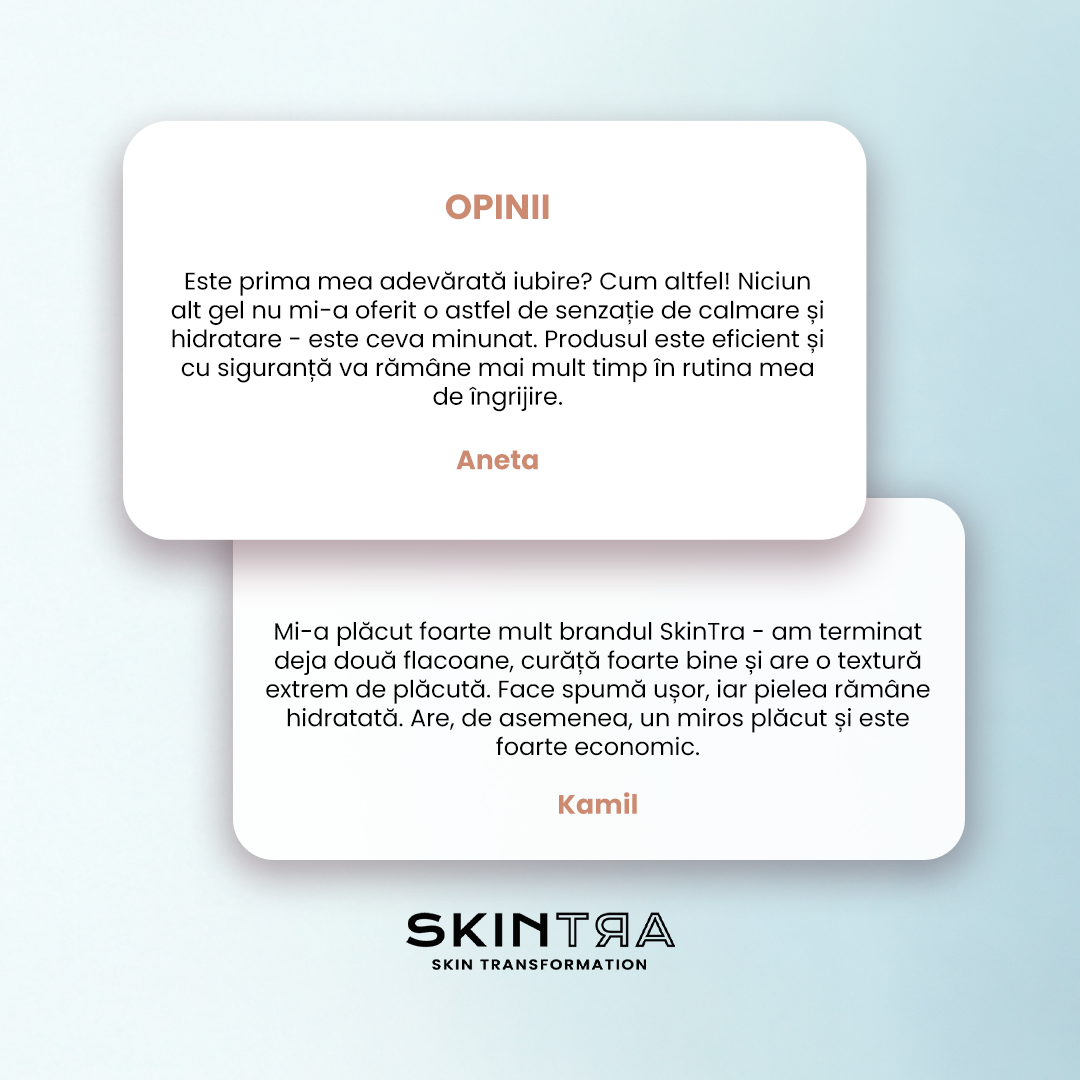 OPINII

Este prima mea adevărată iubire? Cum altfel! Niciun alt gel nu mi-a oferit o astfel de senzație de calmare și hidratare - este ceva minunat. Produsul este eficient și cu siguranță va rămâne mai mult timp în rutina mea de îngrijire.

Aneta

Mi-a plăcut foarte mult brandul SkinTra - am terminat deja două flacoane, curăță foarte bine și are o textură extrem de plăcută. Face spumă ușor, iar pielea rămâne hidratată. Are, de asemenea, un miros plăcut și este foarte economic.

Kamil

SKINTRA
SKIN TRANSFORMATION